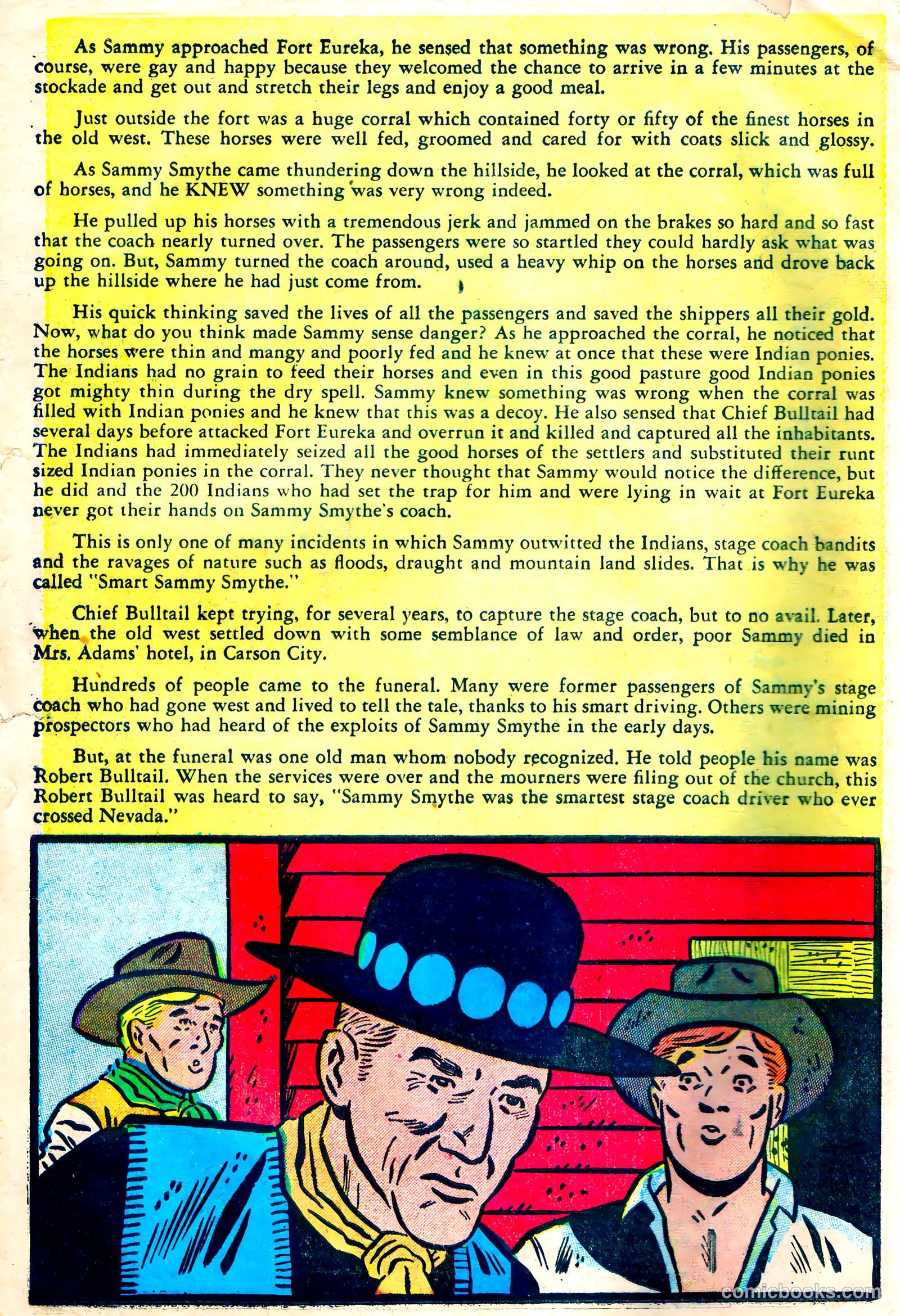 As Sammy approached Fort Eureka, he sensed that something was wrong. His passengers, of course, were gay and happy because they welcomed the chance to arrive in a few minutes at the stockade and get out and stretch their legs and enjoy a good meal.

Just outside the fort was a huge corral which contained forty or fifty of the finest horses in the old west. These horses were well fed, groomed and cared for with coats slick and glossy.

As Sammy Smythe came thundering down the hillside, he looked at the corral, which was full of horses, and he KNEW something was very wrong indeed.

He pulled up his horses with a tremendous jerk and jammed on the brakes so hard and so fast that the coach nearly turned over. The passengers were so startled they could hardly ask what was going on. But, Sammy turned the coach around, used a heavy whip on the horses and drove back up the hillside where he had just come from.

His quick thinking saved the lives of all the passengers and saved the shippers all their gold. Now, what do you think made Sammy sense danger? As he approached the corral, he noticed that the horses were thin and mangy and poorly fed and he knew at once that these were Indian ponies. The Indians had no grain to feed their horses and even in this good pasture good Indian ponies got mighty thin during the dry spell. Sammy knew something was wrong when the corral was filled with Indian ponies and he knew that this was a decoy. He also sensed that Chief Bulltail had several days before attacked Fort Eureka and overrun it and killed and captured all the inhabitants. The Indians had immediately seized all the good horses of the settlers and substituted their runt sized Indian ponies in the corral. They never thought that Sammy would notice the difference, but he did and the 200 Indians who had set the trap for him and were lying in wait at Fort Eureka never got their hands on Sammy Smythe's coach.

This is only one of many incidents in which Sammy outwitted the Indians, stage coach bandits and the ravages of nature such as floods, draught and mountain land slides. That is why he was called "Smart Sammy Smythe."

Chief Bulltail kept trying, for several years, to capture the stage coach, but to no avail. Later, when the old west settled down with some semblance of law and order, poor Sammy died in Mrs. Adams' hotel, in Carson City.

Hundreds of people came to the funeral. Many were former passengers of Sammy's stage coach who had gone west and lived to tell the tale, thanks to his smart driving. Others were mining prospectors who had heard of the exploits of Sammy Smythe in the early days.

But, at the funeral was one old man whom nobody recognized. He told people his name was Robert Bulltail. When the services were over and the mourners were filing out of the church, this Robert Bulltail was heard to say, "Sammy Smythe was the smartest stage coach driver who ever crossed Nevada."

comicbooks.com